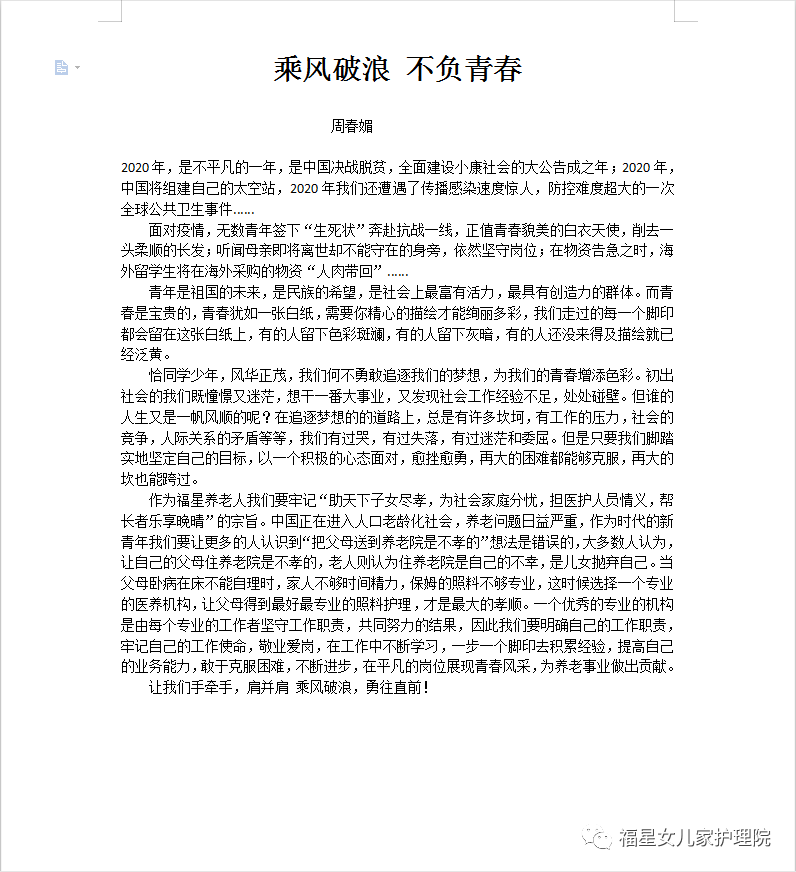 乘风破浪 不负青春

周春媚

2020年，是不平凡的一年，是中国决战脱贫，全面建设小康社会的大公告成之年；2020年，中国将组建自己的太空站，2020年我们还遭遇了传播感染速度惊人，防控难度超大的一次全球公共卫生事件……

面对疫情，无数青年签下“生死状”奔赴抗战一线，正值青春貌美的白衣天使，削去一头柔顺的长发；听闻母亲即将离世却不能守在的身旁，依然坚守岗位；在物资告急之时，海外留学生将在海外采购的物资“人肉带回”……

青年是祖国的未来，是民族的希望，是社会上最富有活力，最具有创造力的群体。而青春是宝贵的，青春犹如一张白纸，需要你精心的描绘才能绚丽多彩，我们走过的每一个脚印都会留在这张白纸上，有的人留下色彩斑斓，有的人留下灰暗，有的人还没来得及描绘就已经泛黄。

恰同学少年，风华正茂，我们何不勇敢追逐我们的梦想，为我们的青春增添色彩。初出社会的我们既憧憬又迷茫，想干一番大事业，又发现社会工作经验不足，处处碰壁。但谁的人生又是一帆风顺的呢？在追逐梦想的的道路上，总是有许多坎坷，有工作的压力，社会的竞争，人际关系的矛盾等等，我们有过哭，有过失落，有过迷茫和委屈。但是只要我们脚踏实地坚定自己的目标，以一个积极的心态面对，愈挫愈勇，再大的困难都能够克服，再大的坎也能跨过。

作为福星养老人我们要牢记“助天下子女尽孝，为社会家庭分忧，担医护人员情义，帮长者乐享晚晴”的宗旨。中国正在进入人口老龄化社会，养老问题日益严重，作为时代的新青年我们要让更多的人认识到“把父母送到养老院是不孝的”想法是错误的，大多数人认为，让自己的父母住养老院是不孝的，老人则认为住养老院是自己的不幸，是儿女抛弃自己。当父母卧病在床不能自理时，家人不够时间精力，保姆的照料不够专业，这时候选择一个专业的医养机构，让父母得到最好最专业的照料护理，才是最大的孝顺。一个优秀的专业的机构是由每个专业的工作者坚守工作职责，共同努力的结果，因此我们要明确自己的工作职责，牢记自己的工作使命，敬业爱岗，在工作中不断学习，一步一个脚印去积累经验，提高自己的业务能力，敢于克服困难，不断进步，在平凡的岗位展现青春风采，为养老事业做出贡献。

让我们手牵手，肩并肩 乘风破浪，勇往直前！

福星女儿家护理院